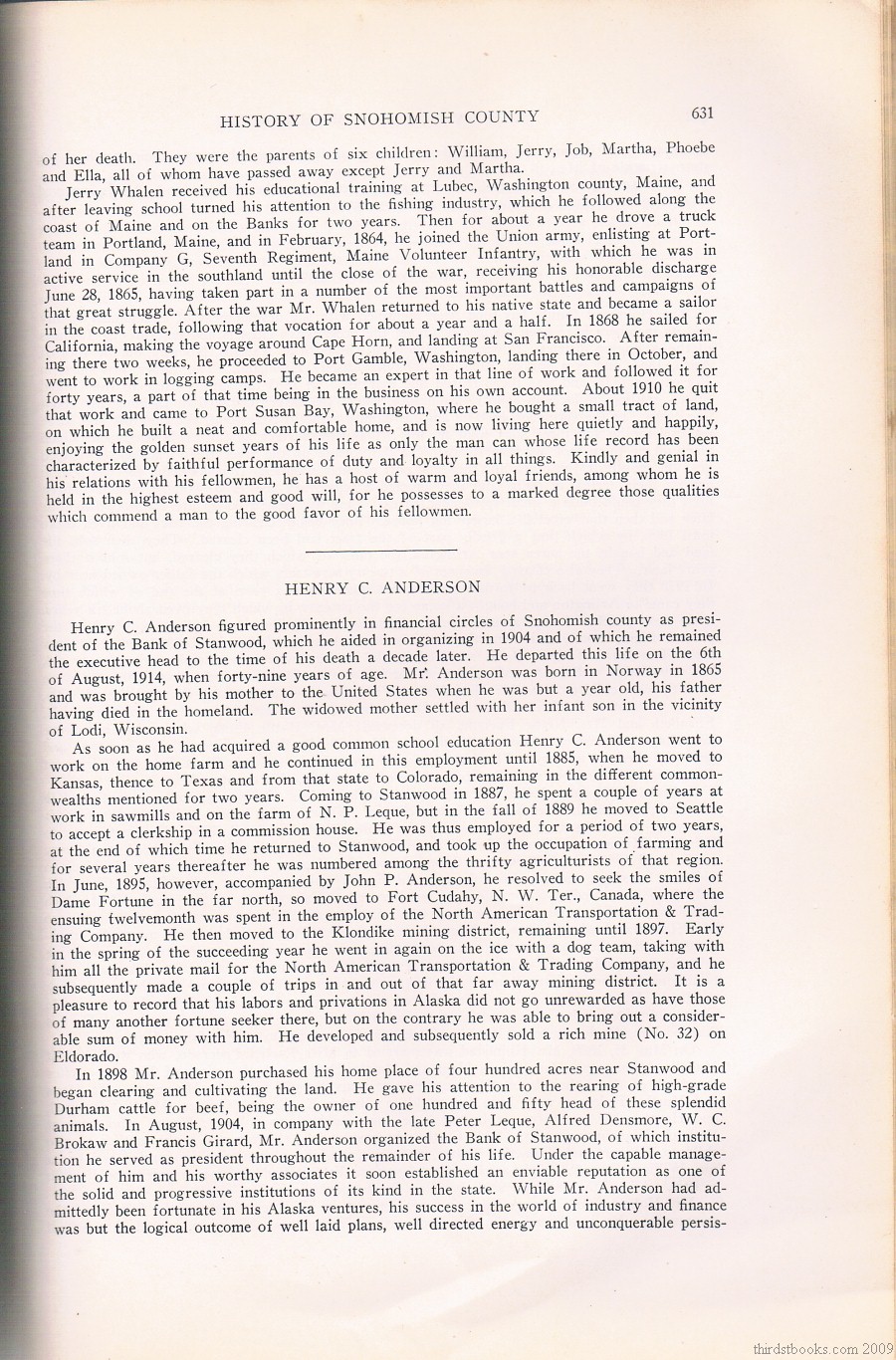 HISTORY OF SNOHOMISH COUNTY 631

of her death. They were the parents of six children: William, Jerry, Job, Martha, Phoebe and Ella, all of whom have passed away except Jerry and Martha.

Jerry Whalen received his educational training at Lubec, Washington county, Maine, and after leaving school turned his attention to the fishing industry, which he followed along the coast of Maine and on the Banks for two years. Then for about a year he drove a truck team in Portland, Maine, and in February, 1864, he joined the Union army, enlisting at Portland in Company G, Seventh Regiment, Maine Volunteer Infantry, with which he was in active service in the southland until the close of the war, receiving his honorable discharge June 28, 1865, having taken part in a number of the most important battles and campaigns of that great struggle. After the war Mr. Whalen returned to his native state and became a sailor in the coast trade, following that vocation for about a year and a half. In 1868 he sailed for California, making the voyage around Cape Horn, and landing at San Francisco. After remaining there two weeks, he proceeded to Port Gamble, Washington, landing there in October, and went to work in logging camps. He became an expert in that line of work and followed it for forty years, a part of that time being in the business on his own account. About 1910 he quit that work and came to Port Susan Bay, Washington, where he bought a small tract of land, on which he built a neat and comfortable home, and is now living here quietly and happily, enjoying the golden sunset years of his life as only the man can whose life record has been characterized by faithful performance of duty and loyalty in all things. Kindly and genial in his relations with his fellowmen, he has a host of warm and loyal friends, among whom he is held in the highest esteem and good will, for he possesses to a marked degree those qualities which commend a man to the good favor of his fellowmen.

HENRY C. ANDERSON

Henry C. Anderson figured prominently in financial circles of Snohomish county as president of the Bank of Stanwood, which he aided in organizing in 1904 and of which he remained the executive head to the time of his death a decade later. He departed this life on the 6th of August, 1914, when forty-nine years of age. Mr. Anderson was born in Norway in 1865 and was brought by his mother to the United States when he was but a year old, his father having died in the homeland. The widowed mother settled with her infant son in the vicinity of Lodi, Wisconsin.

As soon as he had acquired a good common school education Henry C. Anderson went to work on the home farm and he continued in this employment until 1885, when he moved to Kansas, thence to Texas and from that state to Colorado, remaining in the different commonwealths mentioned for two years. Coming to Stanwood in 1887, he spent a couple of years at work in sawmills and on the farm of N. P. Leque, but in the fall of 1889 he moved to Seattle to accept a clerkship in a commission house. He was thus employed for a period of two years, at the end of which time he returned to Stanwood, and took up the occupation of farming and for several years thereafter he was numbered among the thrifty agriculturists of that region. In June, 1895, however, accompanied by John P. Anderson, he resolved to seek the smiles of Dame Fortune in the far north, so moved to Fort Cudahy, N. W. Ter., Canada, where the ensuing twelvemonth was spent in the employ of the North American Transportation & Trading Company. He then moved to the Klondike mining district, remaining until 1897. Early in the spring of the succeeding year he went in again on the ice with a dog team, taking with him all the private mail for the North American Transportation & Trading Company, and he subsequently made a couple of trips in and out of that far away mining district. It is a pleasure to record that his labors and privations in Alaska did not go unrewarded as have those of many another fortune seeker there, but on the contrary he was able to bring out a considerable sum of money with him. He developed and subsequently sold a rich mine (No. 32) on Eldorado.

In 1898 Mr. Anderson purchased his home place of four hundred acres near Stanwood and began clearing and cultivating the land. He gave his attention to the rearing of high-grade Durham cattle for beef, being the owner of one hundred and fifty head of these splendid animals. In August, 1904, in company with the late Peter Leque, Alfred Densmore, W. C. Brokaw and Francis Girard, Mr. Anderson organized the Bank of Stanwood, of which institution he served as president throughout the remainder of his life. Under the capable management of him and his worthy associates it soon established an enviable reputation as one of the solid and progressive institutions of its kind in the state. While Mr. Anderson had admittedly been fortunate in his Alaska ventures, his success in the world of industry and finance was but the logical outcome of well laid plans, well directed energy and unconquerable persis-

thirdstbooks.com 2009